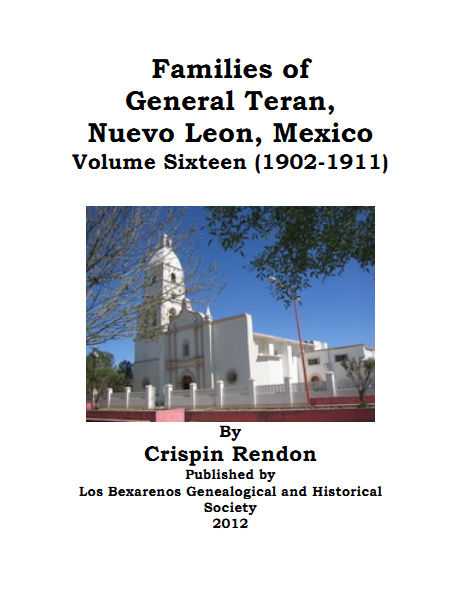 Families of
General Teran,
Nuevo Leon, Mexico
Volume Sixteen (1902-1911)

By
Crispin Rendon
Published by
Los Bexarenos Genealogical and Historical Society
2012